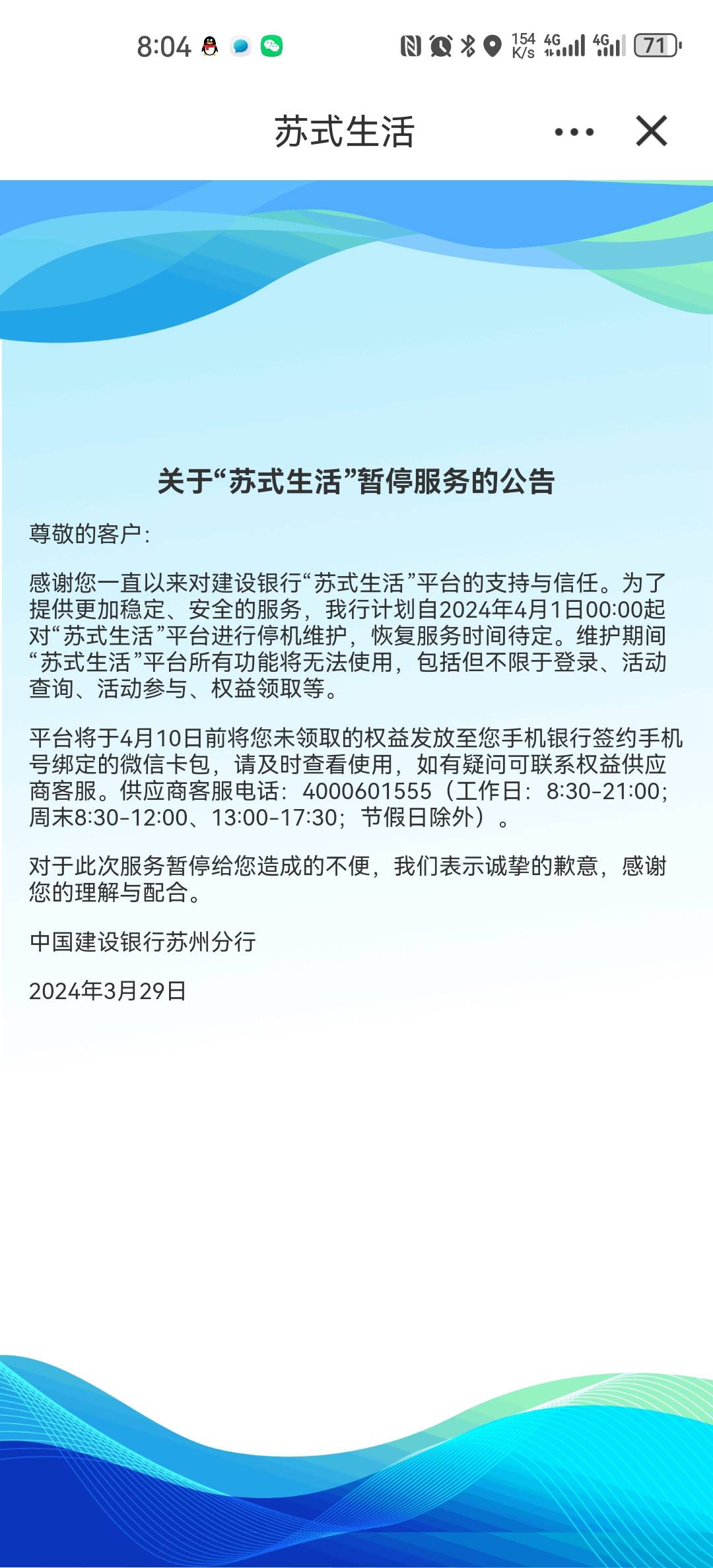 8:04 154 K/s 4G 4G 71

苏式生活

关于“苏式生活”暂停服务的公告

尊敬的客户：

感谢您一直以来对建设银行“苏式生活”平台的支持与信任。为了提供更加稳定、安全的服务，我行计划自2024年4月1日00:00起对“苏式生活”平台进行停机维护，恢复服务时间待定。维护期间“苏式生活”平台所有功能将无法使用，包括但不限于登录、活动查询、活动参与、权益领取等。

平台将于4月10日前将您未领取的权益发放至您手机银行签约手机号绑定的微信卡包，请及时查看使用，如有疑问可联系权益供应商客服。供应商客服电话：4000601555（工作日：8:30-21:00；周末8:30-12:00、13:00-17:30；节假日除外）。

对于此次服务暂停给您造成的不便，我们表示诚挚的歉意，感谢您的理解与配合。

中国建设银行苏州分行

2024年3月29日